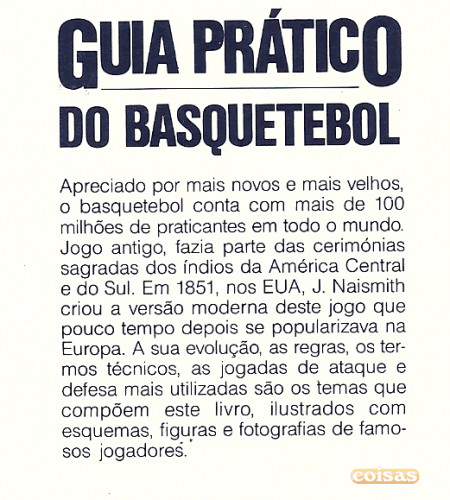 GUIA PRÁTICO

DO BASQUETEBOL

Apreciado por mais novos e mais velhos, o basquetebol conta com mais de 100 milhões de praticantes em todo o mundo. Jogo antigo, fazia parte das cerimónias sagradas dos índios da América Central e do Sul. Em 1851, nos EUA, J. Naismith criou a versão moderna deste jogo que pouco tempo depois se popularizava na Europa. A sua evolução, as regras, os termos técnicos, as jogadas de ataque e defesa mais utilizadas são os temas que compõem este livro, ilustrados com esquemas, figuras e fotografias de famosos jogadores.

coisas